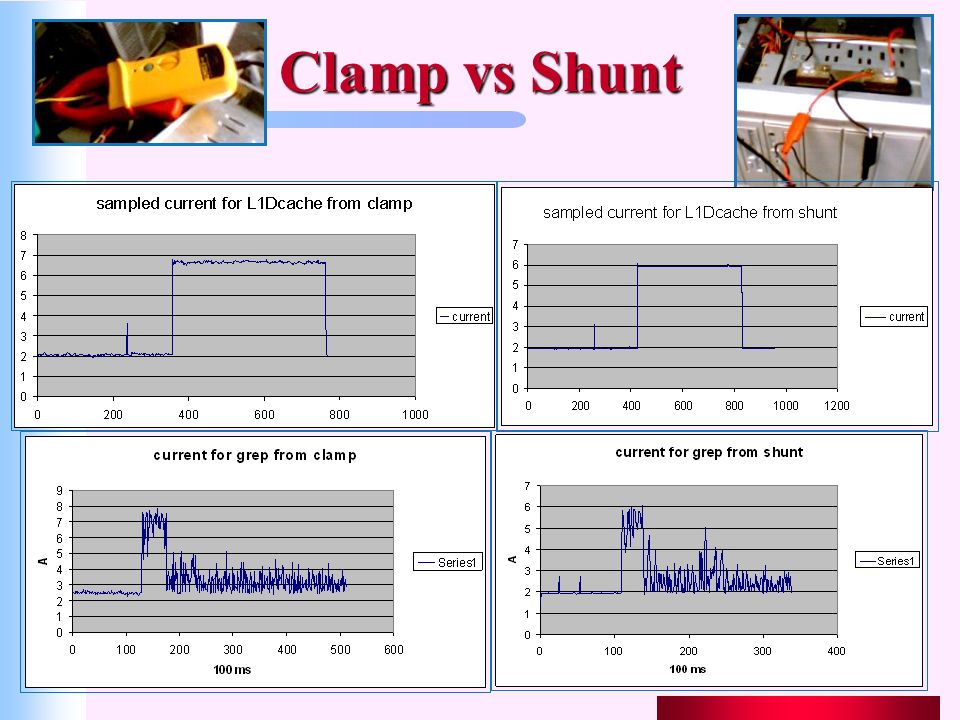 Clamp vs Shunt

sampled current for L1Dcache from clamp

8
7
6
5
4
3
2
1
0

0 200 400 600 800 1000

current

sampled current for L1Dcache from shunt

7
6
5
4
3
2
1
0

0 200 400 600 800 1000 1200

current

current for grep from clamp

A

9
8
7
6
5
4
3
2
1
0

0 100 200 300 400 500 600

100 ms

Series1

current for grep from shunt

A

7
6
5
4
3
2
1
0

0 100 200 300 400

100 ms

Series1